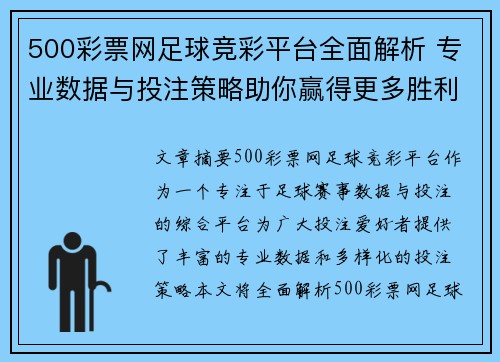 500彩票网足球竞彩平台全面解析 专业数据与投注策略助你赢得更多胜利

文章摘要500彩票网足球竞彩平台作为一个专注于足球赛事数据与投注的综合平台为广大投注爱好者提供了丰富的专业数据和多样化的投注策略本文将全面解析500彩票网足球